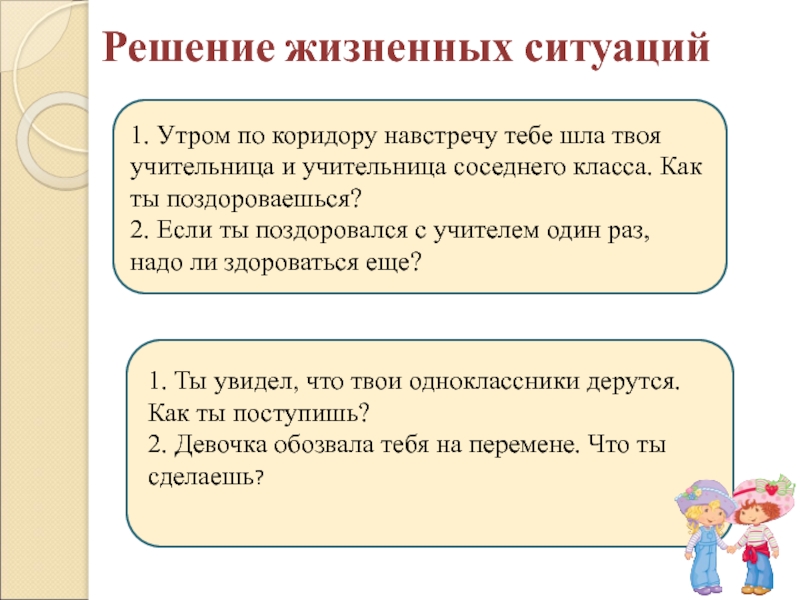 Решение жизненных ситуаций

1. Утром по коридору навстречу тебе шла твоя учительница и учительница соседнего класса. Как ты поздороваешься?
2. Если ты поздоровался с учителем один раз, надо ли здороваться еще?

1. Ты увидел, что твои одноклассники дерутся. Как ты поступишь?
2. Девочка обозвала тебя на перемене. Что ты сделаешь?